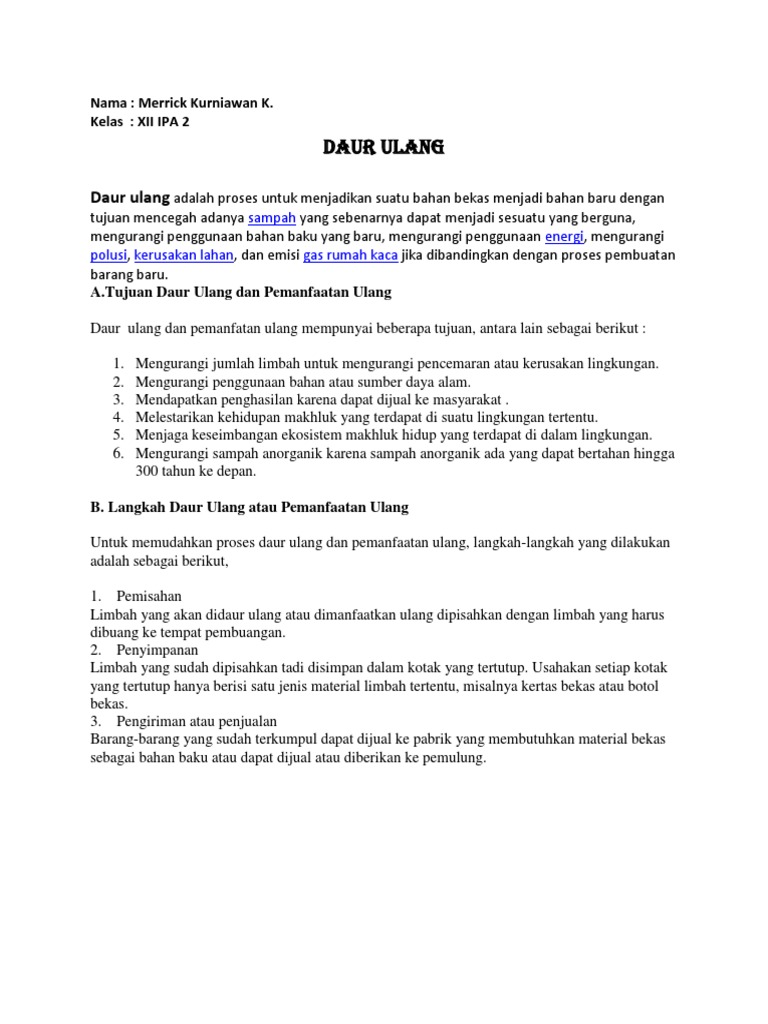 Nama : Merrick Kurniawan K.
Kelas : XII IPA 2

DAUR ULANG

Daur ulang adalah proses untuk menjadikan suatu bahan bekas menjadi bahan baru dengan tujuan mencegah adanya sampah yang sebenarnya dapat menjadi sesuatu yang berguna, mengurangi penggunaan bahan baku yang baru, mengurangi penggunaan energi, mengurangi polusi, kerusakan lahan, dan emisi gas rumah kaca jika dibandingkan dengan proses pembuatan barang baru.

A.Tujuan Daur Ulang dan Pemanfaatan Ulang

Daur ulang dan pemanfatan ulang mempunyai beberapa tujuan, antara lain sebagai berikut :

1. Mengurangi jumlah limbah untuk mengurangi pencemaran atau kerusakan lingkungan.
2. Mengurangi penggunaan bahan atau sumber daya alam.
3. Mendapatkan penghasilan karena dapat dijual ke masyarakat .
4. Melestarikan kehidupan makhluk yang terdapat di suatu lingkungan tertentu.
5. Menjaga keseimbangan ekosistem makhluk hidup yang terdapat di dalam lingkungan.
6. Mengurangi sampah anorganik karena sampah anorganik ada yang dapat bertahan hingga 300 tahun ke depan.

B. Langkah Daur Ulang atau Pemanfaatan Ulang

Untuk memudahkan proses daur ulang dan pemanfaatan ulang, langkah-langkah yang dilakukan adalah sebagai berikut,

1. Pemisahan
Limbah yang akan didaur ulang atau dimanfaatkan ulang dipisahkan dengan limbah yang harus dibuang ke tempat pembuangan.
2. Penyimpanan
Limbah yang sudah dipisahkan tadi disimpan dalam kotak yang tertutup. Usahakan setiap kotak yang tertutup hanya berisi satu jenis material limbah tertentu, misalnya kertas bekas atau botol bekas.
3. Pengiriman atau penjualan
Barang-barang yang sudah terkumpul dapat dijual ke pabrik yang membutuhkan material bekas sebagai bahan baku atau dapat dijual atau diberikan ke pemulung.